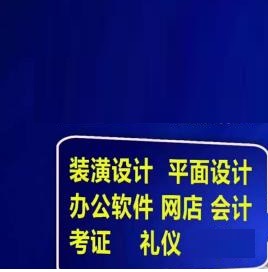 装潢设计 平面设计
办公软件 网店 会计
考证 礼仪